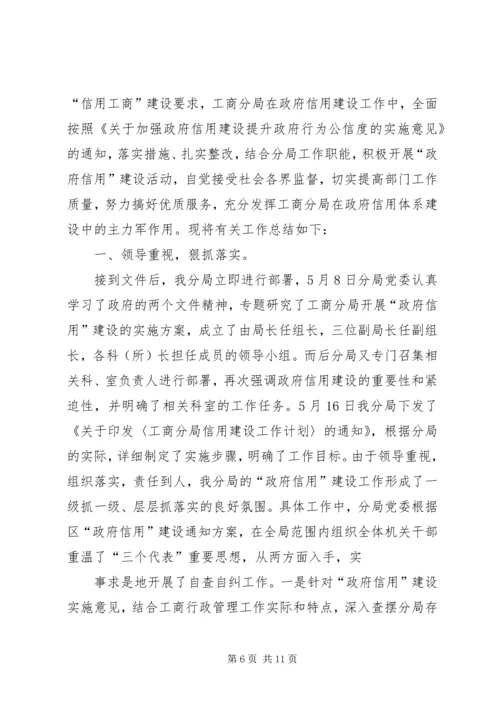 “信用工商”建设要求，工商分局在政府信用建设工作中，全面按照《关于加强政府信用建设提升政府行为公信度的实施意见》的通知，落实措施、扎实整改，结合分局工作职能，积极开展“政府信用”建设活动，自觉接受社会各界监督，切实提高部门工作质量，努力搞好优质服务，充分发挥工商分局在政府信用体系建设中的主力军作用。现将有关工作总结如下：

一、领导重视，狠抓落实。

接到文件后，我分局立即进行部署，5月8日分局党委认真学习了政府的两个文件精神，专题研究了工商分局开展“政府信用”建设的实施方案，成立了由局长任组长，三位副局长任副组长，各科（所）长担任成员的领导小组。而后分局又专门召集相关科、室负责人进行部署，再次强调政府信用建设的重要性和紧迫性，并明确了相关科室的工作任务。5月16日我分局下发了《关于印发〈工商分局信用建设工作计划〉的通知》，根据分局的实际，详细制定了实施步骤，明确了工作目标。由于领导重视，组织落实，责任到人，我分局的“政府信用”建设工作形成了一级抓一级、层层抓落实的良好氛围。具体工作中，分局党委根据区“政府信用”建设通知方案，在全局范围内组织全体机关干部重温了“三个代表”重要思想，从两方面入手，实

事求是地开展了自查自纠工作。一是针对“政府信用”建设实施意见，结合工商行政管理工作实际和特点，深入查摆分局存

第6页 共11页